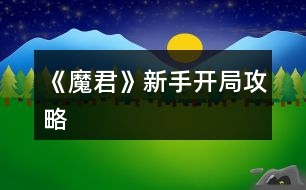 《魔君》新手开局攻略